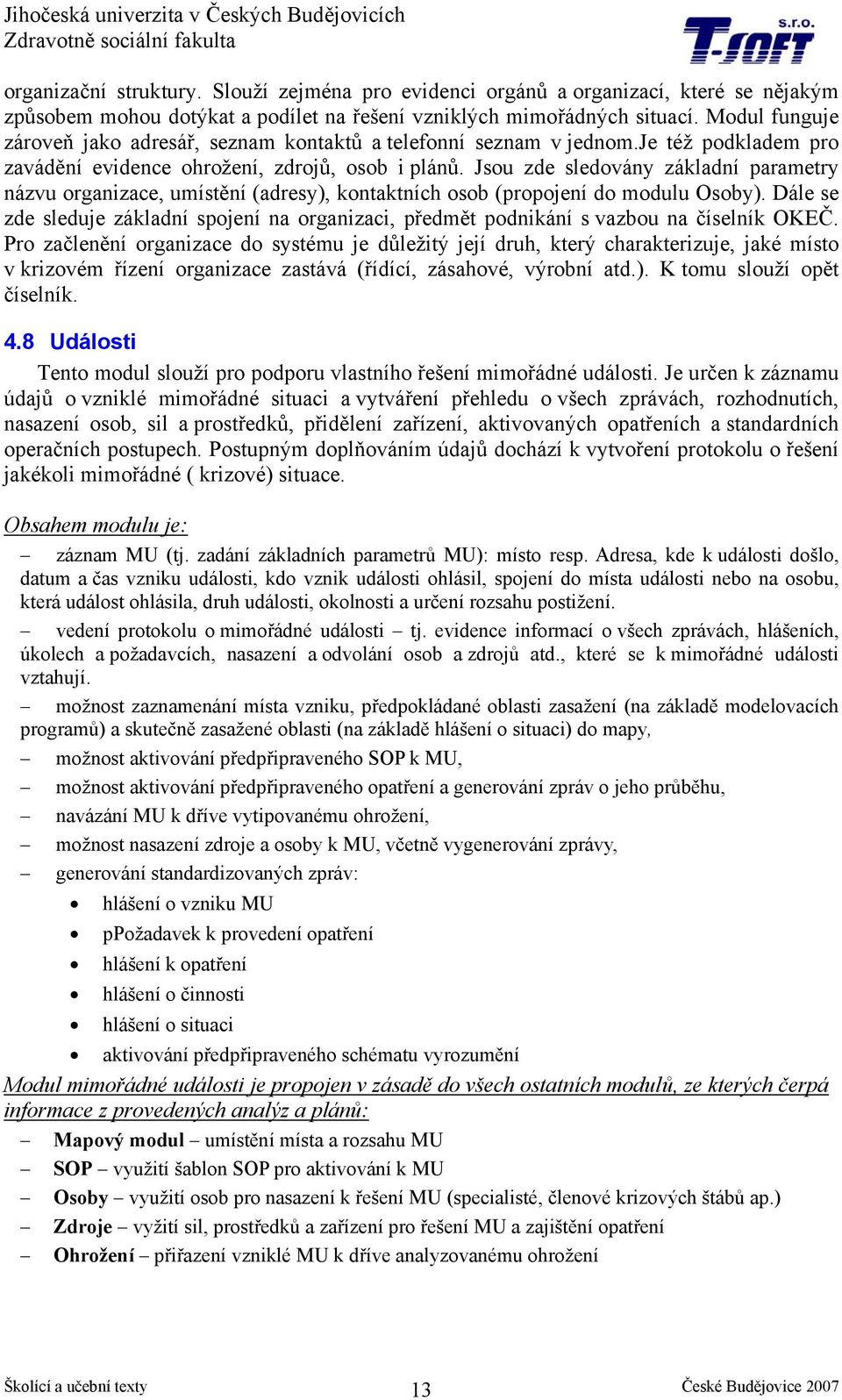 Jihočeská univerzita v Českých Budějovicích
Zdravotně sociální fakulta

T-SOFT s.r.o.

organizační struktury. Slouží zejména pro evidenci orgánů a organizací, které se nějakým způsobem mohou dotýkat a podílet na řešení vzniklých mimořádných situací. Modul funguje zároveň jako adresář, seznam kontaktů a telefonní seznam v jednom.Je též podkladem pro zavádění evidence ohrožení, zdrojů, osob i plánů. Jsou zde sledovány základní parametry názvu organizace, umístění (adresy), kontaktních osob (propojení do modulu Osoby). Dále se zde sleduje základní spojení na organizaci, předmět podnikání s vazbou na číselník OKEČ. Pro začlenění organizace do systému je důležitý její druh, který charakterizuje, jaké místo v krizovém řízení organizace zastává (řídící, zásahové, výrobní atd.). K tomu slouží opět číselník.

4.8 Události

Tento modul slouží pro podporu vlastního řešení mimořádné události. Je určen k záznamu údajů o vzniklé mimořádné situaci a vytváření přehledu o všech zprávách, rozhodnutích, nasazení osob, sil a prostředků, přidělení zařízení, aktivovaných opatřeních a standardních operačních postupech. Postupným doplňováním údajů dochází k vytvoření protokolu o řešení jakékoli mimořádné ( krizové) situace.

Obsahem modulu je:

– záznam MU (tj. zadání základních parametrů MU): místo resp. Adresa, kde k události došlo, datum a čas vzniku události, kdo vznik události ohlásil, spojení do místa události nebo na osobu, která událost ohlásila, druh události, okolnosti a určení rozsahu postižení.

– vedení protokolu o mimořádné události – tj. evidence informací o všech zprávách, hlášeních, úkolech a požadavcích, nasazení a odvolání osob a zdrojů atd., které se k mimořádné události vztahují.

– možnost zaznamenání místa vzniku, předpokládané oblasti zasažení (na základě modelovacích programů) a skutečně zasažené oblasti (na základě hlášení o situaci) do mapy,

– možnost aktivování předpřipraveného SOP k MU,

– možnost aktivování předpřipraveného opatření a generování zpráv o jeho průběhu,

– navázání MU k dříve vytipovanému ohrožení,

– možnost nasazení zdroje a osoby k MU, včetně vygenerování zprávy,

– generování standardizovaných zpráv:

• hlášení o vzniku MU
• pPožadavek k provedení opatření
• hlášení k opatření
• hlášení o činnosti
• hlášení o situaci
• aktivování předpřipraveného schématu vyrozumění

Modul mimořádné události je propojen v zásadě do všech ostatních modulů, ze kterých čerpá informace z provedených analýz a plánů:

– Mapový modul – umístění místa a rozsahu MU
– SOP – využití šablon SOP pro aktivování k MU
– Osoby – využití osob pro nasazení k řešení MU (specialisté, členové krizových štábů ap.)
– Zdroje – vyžití sil, prostředků a zařízení pro řešení MU a zajištění opatření
– Ohrožení – přiřazení vzniklé MU k dříve analyzovanému ohrožení

Školící a učební texty
13
České Budějovice 2007